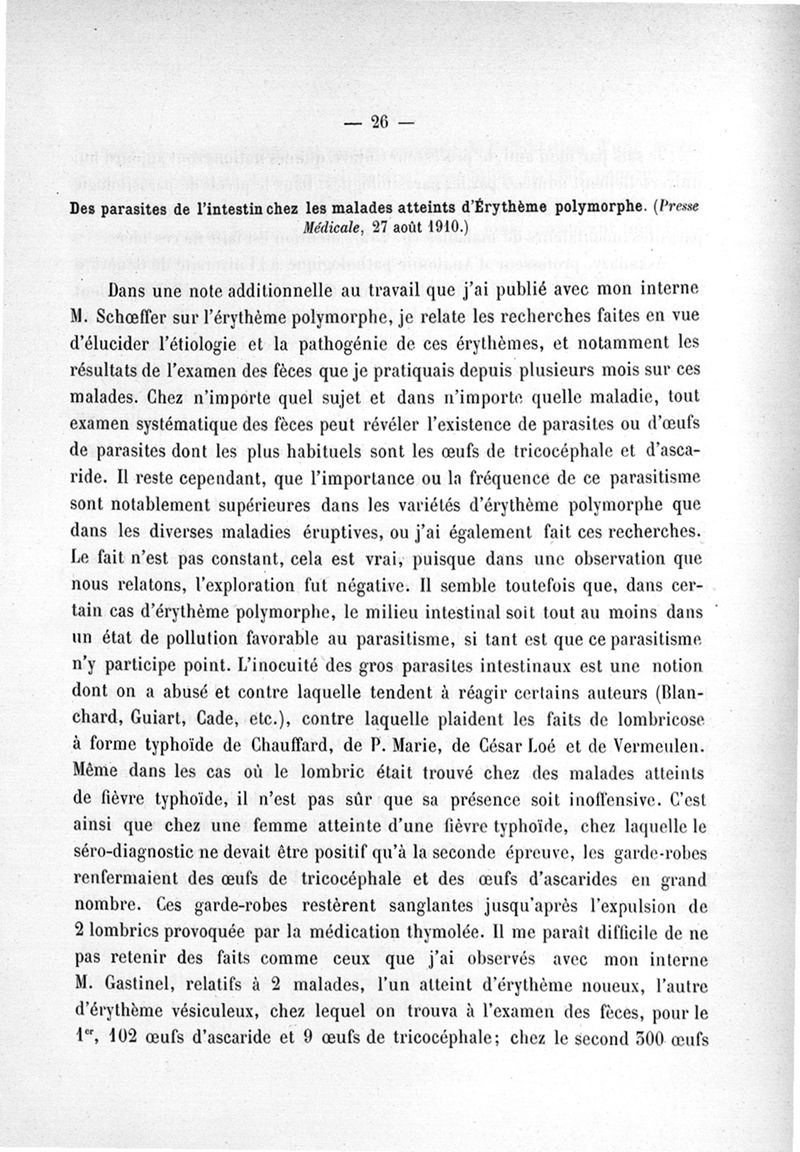 — 26 —

Des parasites de l'intestin chez les malades atteints d'Érythème polymorphe. (Presse Médicale, 27 août 1910.)

Dans une note additionnelle au travail que j'ai publié avec mon interne M. Schœffer sur l'érythème polymorphe, je relate les recherches faites en vue d'élucider l'étiologie et la pathogénie de ces érythèmes, et notamment les résultats de l'examen des fèces que je pratiquais depuis plusieurs mois sur ces malades. Chez n'importe quel sujet et dans n'importe quelle maladie, tout examen systématique des fèces peut révéler l'existence de parasites ou d'œufs de parasites dont les plus habituels sont les œufs de tricocéphale et d'ascaride. Il reste cependant, que l'importance ou la fréquence de ce parasitisme sont notablement supérieures dans les variétés d'érythème polymorphe que dans les diverses maladies éruptives, ou j'ai également fait ces recherches. Le fait n'est pas constant, cela est vrai, puisque dans une observation que nous relatons, l'exploration fut négative. Il semble toutefois que, dans certain cas d'érythème polymorphe, le milieu intestinal soit tout au moins dans un état de pollution favorable au parasitisme, si tant est que ce parasitisme n'y participe point. L'inocuité des gros parasites intestinaux est une notion dont on a abusé et contre laquelle tendent à réagir certains auteurs (Blanchard, Guiart, Cade, etc.), contre laquelle plaident les faits de lombricose à forme typhoïde de Chauffard, de P. Marie, de César Loé et de Vermeulen. Même dans les cas où le lombric était trouvé chez des malades atteints de fièvre typhoïde, il n'est pas sûr que sa présence soit inoffensive. C'est ainsi que chez une femme atteinte d'une fièvre typhoïde, chez laquelle le séro-diagnostic ne devait être positif qu'à la seconde épreuve, les garde-robes renfermaient des œufs de tricocéphale et des œufs d'ascarides en grand nombre. Ces garde-robes restèrent sanglantes jusqu'après l'expulsion de 2 lombrics provoquée par la médication thymolée. Il me paraît difficile de ne pas retenir des faits comme ceux que j'ai observés avec mon interne M. Gastinel, relatifs à 2 malades, l'un atteint d'érythème noueux, l'autre d'érythème vésiculeux, chez lequel on trouva à l'examen des fèces, pour le 1$^{er}$, 102 œufs d'ascaride et 9 œufs de tricocéphale; chez le second 300 œufs